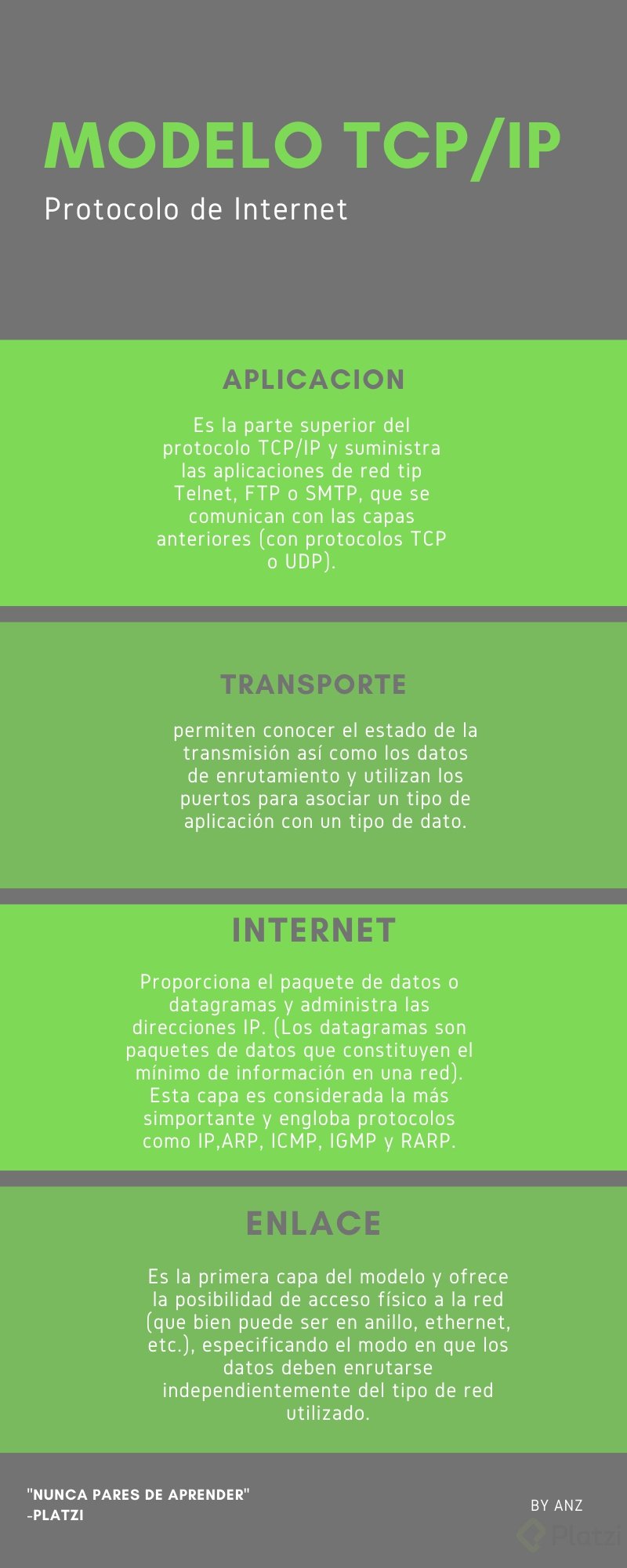 MODELO TCP/IP

Protocolo de Internet

APLICACION

Es la parte superior del protocolo TCP/IP y suministra las aplicaciones de red tip Telnet, FTP o SMTP, que se comunican con las capas anteriores (con protocolos TCP o UDP).

TRANSPORTE

permiten conocer el estado de la transmisión así como los datos de enrutamiento y utilizan los puertos para asociar un tipo de aplicación con un tipo de dato.

INTERNET

Proporciona el paquete de datos o datagramas y administra las direcciones IP. (Los datagramas son paquetes de datos que constituyen el mínimo de información en una red). Esta capa es considerada la más simportante y engloba protocolos como IP,ARP, ICMP, IGMP y RARP.

ENLACE

Es la primera capa del modelo y ofrece la posibilidad de acceso físico a la red (que bien puede ser en anillo, ethernet, etc.), especificando el modo en que los datos deben enrutarse independientemente del tipo de red utilizado.

"NUNCA PARES DE APRENDER"
-PLATZI

BY ANZ

Platzi